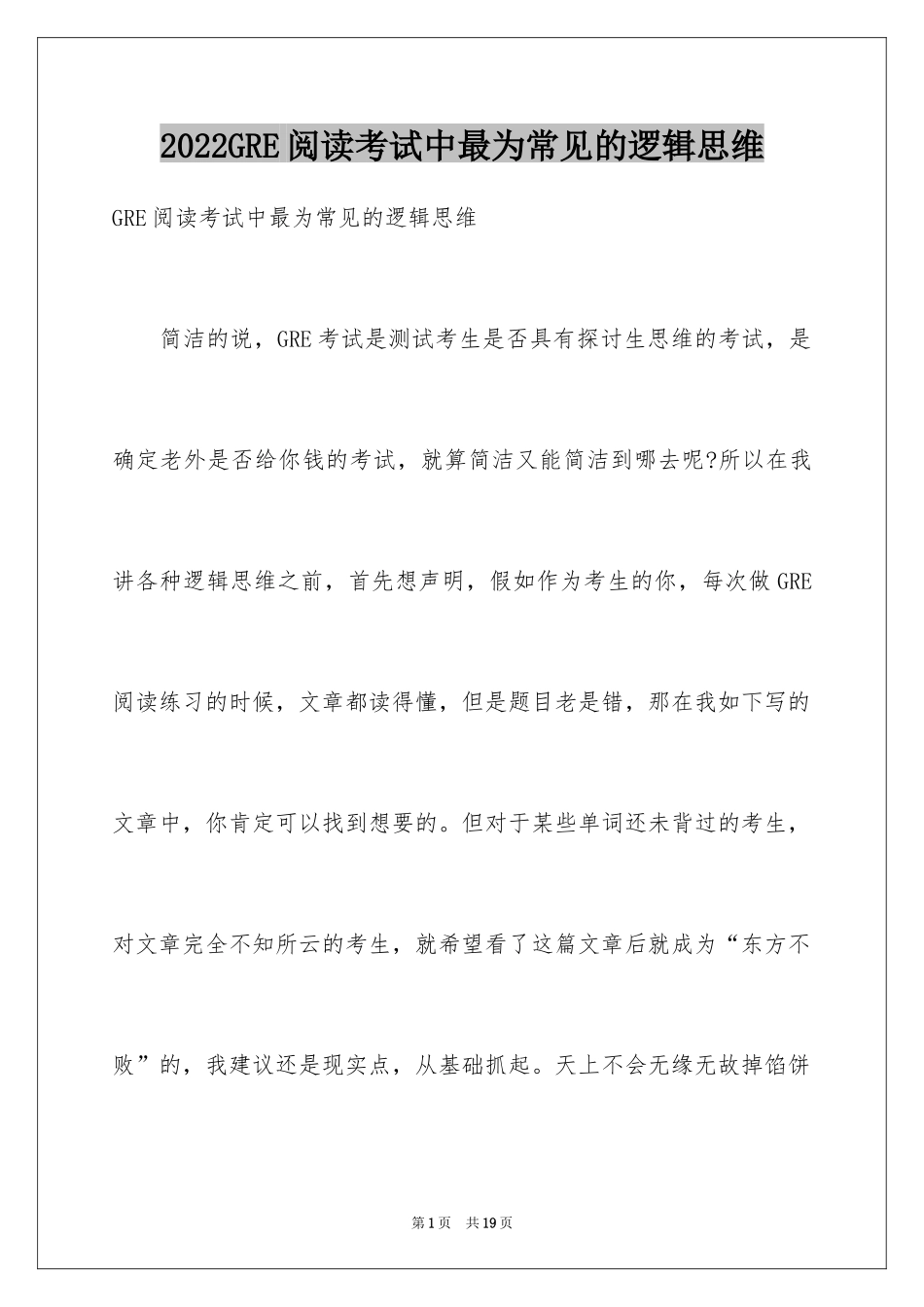 2022GRE阅读考试中最为常见的逻辑思维

GRE阅读考试中最为常见的逻辑思维

简洁的说，GRE考试是测试考生是否具有探讨生思维的考试，是确定老外是否给你钱的考试，就算简洁又能简洁到哪去呢?所以在我讲各种逻辑思维之前，首先想声明，假如作为考生的你，每次做GRE阅读练习的时候，文章都读得懂，但是题目老是错，那在我如下写的文章中，你肯定可以找到想要的。但对于某些单词还未背过的考生，对文章完全不知所云的考生，就希望看了这篇文章后就成为“东方不败”的，我建议还是现实点，从基础抓起。天上不会无缘无故掉馅饼

第1页 共19页